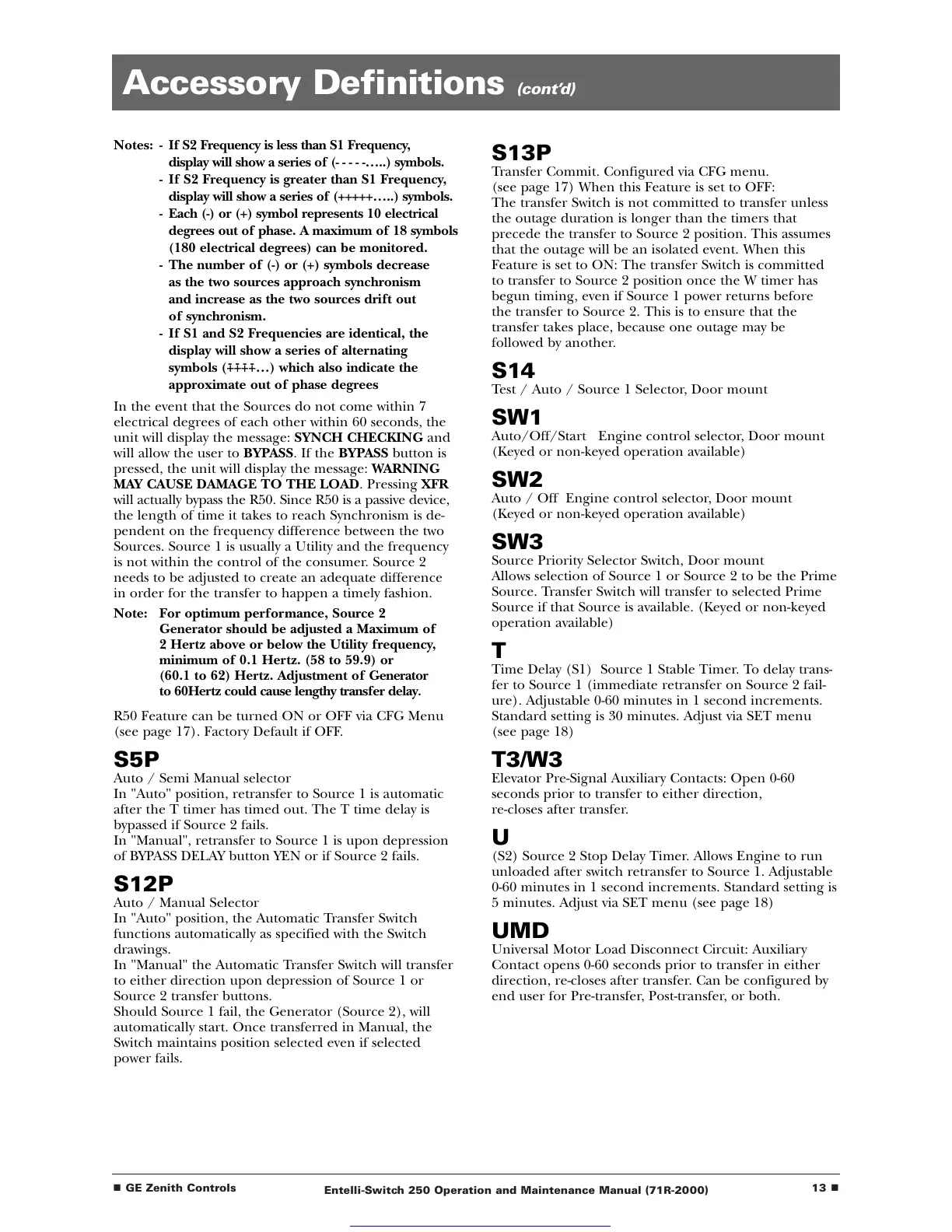 Accessory Definitions (cont'd)

Notes: - If S2 Frequency is less than S1 Frequency, display will show a series of (- - - - -…..) symbols.
- If S2 Frequency is greater than S1 Frequency, display will show a series of (+++++…..) symbols.
- Each (-) or (+) symbol represents 10 electrical degrees out of phase. A maximum of 18 symbols (180 electrical degrees) can be monitored.
- The number of (-) or (+) symbols decrease as the two sources approach synchronism and increase as the two sources drift out of synchronism.
- If S1 and S2 Frequencies are identical, the display will show a series of alternating symbols (∓∓∓∓…) which also indicate the approximate out of phase degrees

In the event that the Sources do not come within 7 electrical degrees of each other within 60 seconds, the unit will display the message: SYNCH CHECKING and will allow the user to BYPASS. If the BYPASS button is pressed, the unit will display the message: WARNING MAY CAUSE DAMAGE TO THE LOAD. Pressing XFR will actually bypass the R50. Since R50 is a passive device, the length of time it takes to reach Synchronism is dependent on the frequency difference between the two Sources. Source 1 is usually a Utility and the frequency is not within the control of the consumer. Source 2 needs to be adjusted to create an adequate difference in order for the transfer to happen a timely fashion.

Note: For optimum performance, Source 2 Generator should be adjusted a Maximum of 2 Hertz above or below the Utility frequency, minimum of 0.1 Hertz. (58 to 59.9) or (60.1 to 62) Hertz. Adjustment of Generator to 60Hertz could cause lengthy transfer delay.

R50 Feature can be turned ON or OFF via CFG Menu (see page 17). Factory Default if OFF.

S5P
Auto / Semi Manual selector
In "Auto" position, retransfer to Source 1 is automatic after the T timer has timed out. The T time delay is bypassed if Source 2 fails.
In "Manual", retransfer to Source 1 is upon depression of BYPASS DELAY button YEN or if Source 2 fails.

S12P
Auto / Manual Selector
In "Auto" position, the Automatic Transfer Switch functions automatically as specified with the Switch drawings.
In "Manual" the Automatic Transfer Switch will transfer to either direction upon depression of Source 1 or Source 2 transfer buttons.
Should Source 1 fail, the Generator (Source 2), will automatically start. Once transferred in Manual, the Switch maintains position selected even if selected power fails.

S13P
Transfer Commit. Configured via CFG menu.
(see page 17) When this Feature is set to OFF:
The transfer Switch is not committed to transfer unless the outage duration is longer than the timers that precede the transfer to Source 2 position. This assumes that the outage will be an isolated event. When this Feature is set to ON: The transfer Switch is committed to transfer to Source 2 position once the W timer has begun timing, even if Source 1 power returns before the transfer to Source 2. This is to ensure that the transfer takes place, because one outage may be followed by another.

S14
Test / Auto / Source 1 Selector, Door mount

SW1
Auto/Off/Start Engine control selector, Door mount
(Keyed or non-keyed operation available)

SW2
Auto / Off Engine control selector, Door mount
(Keyed or non-keyed operation available)

SW3
Source Priority Selector Switch, Door mount
Allows selection of Source 1 or Source 2 to be the Prime Source. Transfer Switch will transfer to selected Prime Source if that Source is available. (Keyed or non-keyed operation available)

T
Time Delay (S1) Source 1 Stable Timer. To delay transfer to Source 1 (immediate retransfer on Source 2 failure). Adjustable 0-60 minutes in 1 second increments. Standard setting is 30 minutes. Adjust via SET menu (see page 18)

T3/W3
Elevator Pre-Signal Auxiliary Contacts: Open 0-60 seconds prior to transfer to either direction,
re-closes after transfer.

U
(S2) Source 2 Stop Delay Timer. Allows Engine to run unloaded after switch retransfer to Source 1. Adjustable 0-60 minutes in 1 second increments. Standard setting is 5 minutes. Adjust via SET menu (see page 18)

UMD
Universal Motor Load Disconnect Circuit: Auxiliary Contact opens 0-60 seconds prior to transfer in either direction, re-closes after transfer. Can be configured by end user for Pre-transfer, Post-transfer, or both.

■ GE Zenith Controls Entelli-Switch 250 Operation and Maintenance Manual (71R-2000) 13 ■